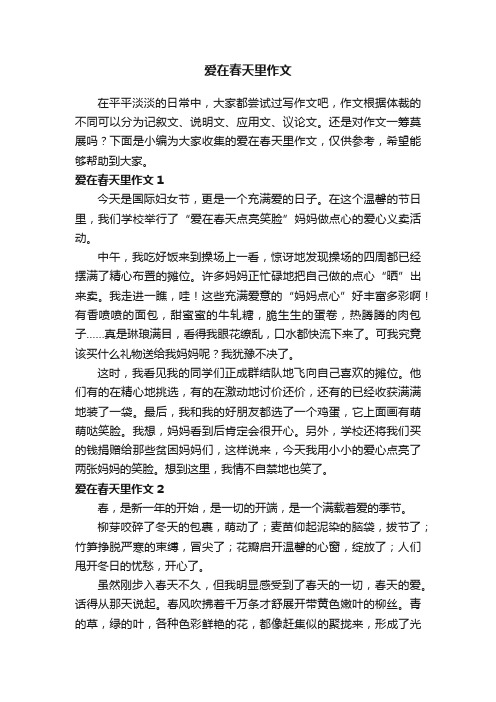 爱在春天里作文

在平平淡淡的日常中，大家都尝试过写作文吧，作文根据体裁的不同可以分为记叙文、说明文、应用文、议论文。还是对作文一筹莫展吗？下面是小编为大家收集的爱在春天里作文，仅供参考，希望能够帮助到大家。

爱在春天里作文 1

今天是国际妇女节，更是一个充满爱的日子。在这个温馨的节日里，我们学校举行了“爱在春天点亮笑脸”妈妈做点心的爱心义卖活动。

中午，我吃好饭来到操场上一看，惊讶地发现操场的四周都已经摆满了精心布置的摊位。许多妈妈正忙碌地把自己做的点心“晒”出来卖。我走进一瞧，哇！这些充满爱意的“妈妈点心”好丰富多彩啊！有香喷喷的面包，甜蜜蜜的牛轧糖，脆生生的蛋卷，热腾腾的肉包子……真是琳琅满目，看得我眼花缭乱，口水都快流下来了。可我究竟该买什么礼物送给我妈妈呢？我犹豫不决了。

这时，我看见我的同学们正成群结队地飞向自己喜欢的摊位。他们有的在精心地挑选，有的在激动地讨价还价，还有的已经收获满满地装了一袋。最后，我和我的好朋友都选了一个鸡蛋，它上面画有萌萌哒笑脸。我想，妈妈看到后肯定会很开心。另外，学校还将我们买的钱捐赠给那些贫困妈妈们，这样说来，今天我用小小的爱心点亮了两张妈妈的笑脸。想到这里，我情不自禁地也笑了。

爱在春天里作文 2

春，是新一年的开始，是一切的开端，是一个满载着爱的季节。

柳芽咬碎了冬天的包裹，萌动了；麦苗仰起泥染的脑袋，拔节了；竹笋挣脱严寒的束缚，冒尖了；花瓣启开温馨的心窗，绽放了；人们甩开冬日的忧愁，开心了。

虽然刚步入春天不久，但我明显感受到了春天的一切，春天的爱。话得从那天说起。春风吹拂着千万条才舒展开带黄色嫩叶的柳丝。青的草，绿的叶，各种色彩鲜艳的花，都像赶集似的聚拢来，形成了光